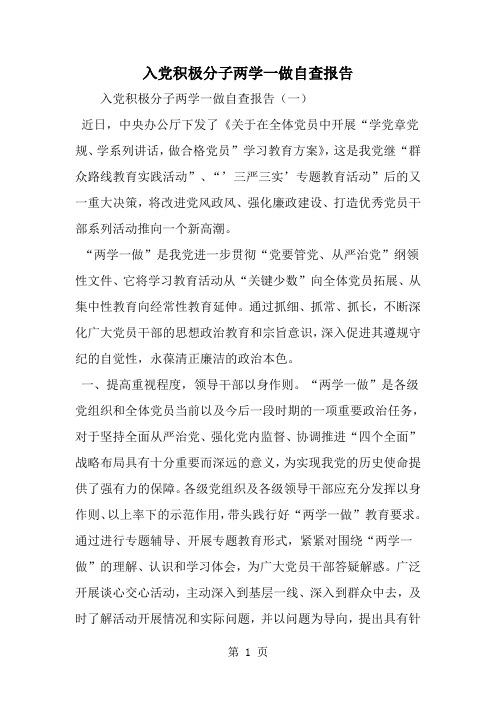 入党积极分子两学一做自查报告

入党积极分子两学一做自查报告（一）

近日，中央办公厅下发了《关于在全体党员中开展“学党章党规、学系列讲话，做合格党员”学习教育方案》，这是我党继“群众路线教育实践活动”、“’三严三实’专题教育活动”后的又一重大决策，将改进党风政风、强化廉政建设、打造优秀党员干部系列活动推向一个新高潮。

“两学一做”是我党进一步贯彻“党要管党、从严治党”纲领性文件、它将学习教育活动从“关键少数”向全体党员拓展、从集中性教育向经常性教育延伸。通过抓细、抓常、抓长，不断深化广大党员干部的思想政治教育和宗旨意识，深入促进其遵规守纪的自觉性，永葆清正廉洁的政治本色。

一、提高重视程度，领导干部以身作则。“两学一做”是各级党组织和全体党员当前以及今后一段时期的一项重要政治任务，对于坚持全面从严治党、强化党内监督、协调推进“四个全面”战略布局具有十分重要而深远的意义，为实现我党的历史使命提供了强有力的保障。各级党组织及各级领导干部应充分发挥以身作则、以上率下的示范作用，带头践行好“两学一做”教育要求。通过进行专题辅导、开展专题教育形式，紧紧对围绕“两学一做”的理解、认识和学习体会，为广大党员干部答疑解惑。广泛开展谈心交心活动，主动深入到基层一线、深入到群众中去，及时了解活动开展情况和实际问题，并以问题为导向，提出具有针

第 1 页